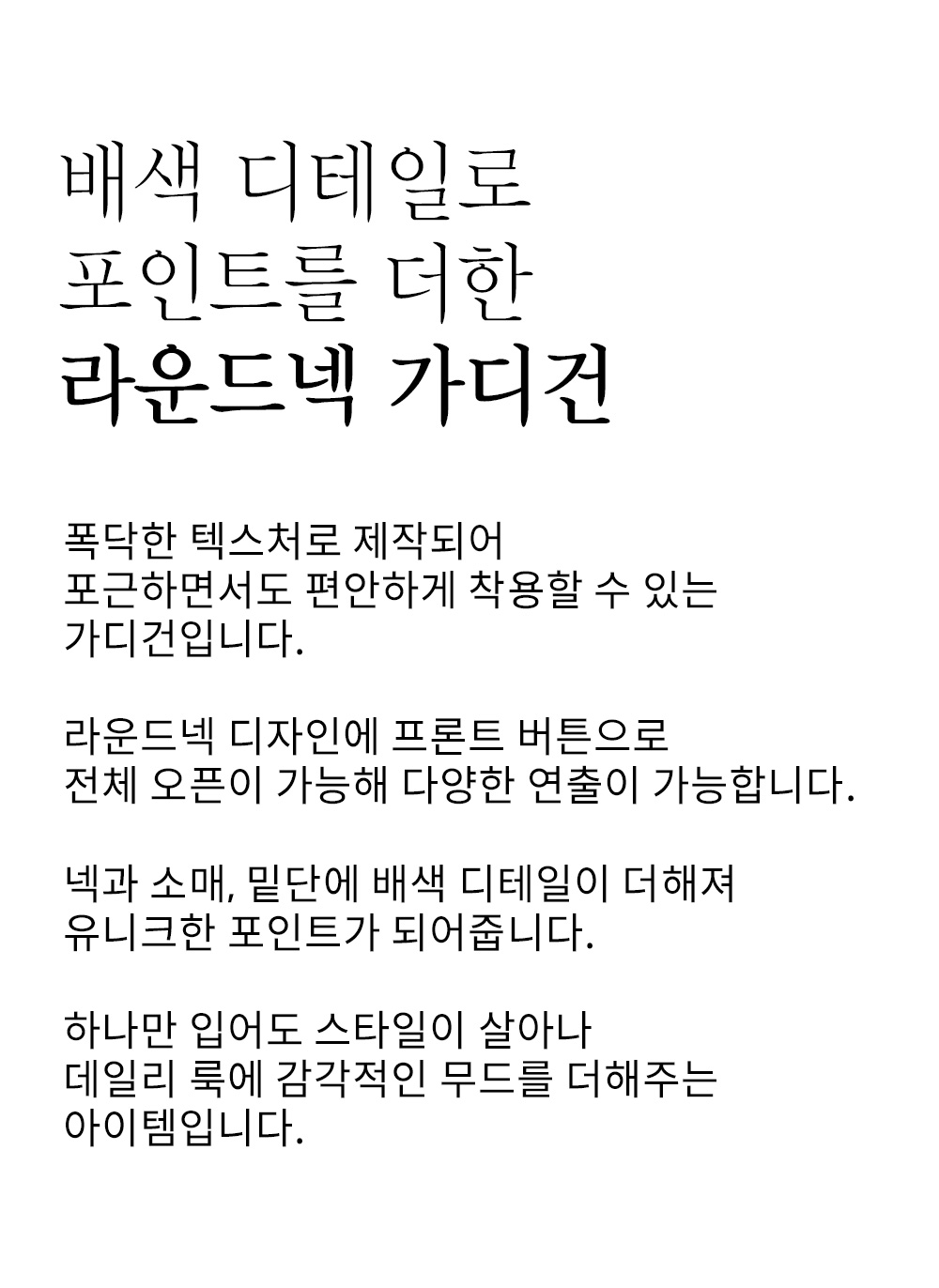 배색 디테일로
포인트를 더한
라운드넥 가디건

폭닥한 텍스처로 제작되어
포근하면서도 편안하게 착용할 수 있는
가디건입니다.

라운드넥 디자인에 프론트 버튼으로
전체 오픈이 가능해 다양한 연출이 가능합니다.

넥과 소매, 밑단에 배색 디테일이 더해져
유니크한 포인트가 되어줍니다.

하나만 입어도 스타일이 살아나
데일리 룩에 감각적인 무드를 더해주는
아이템입니다.